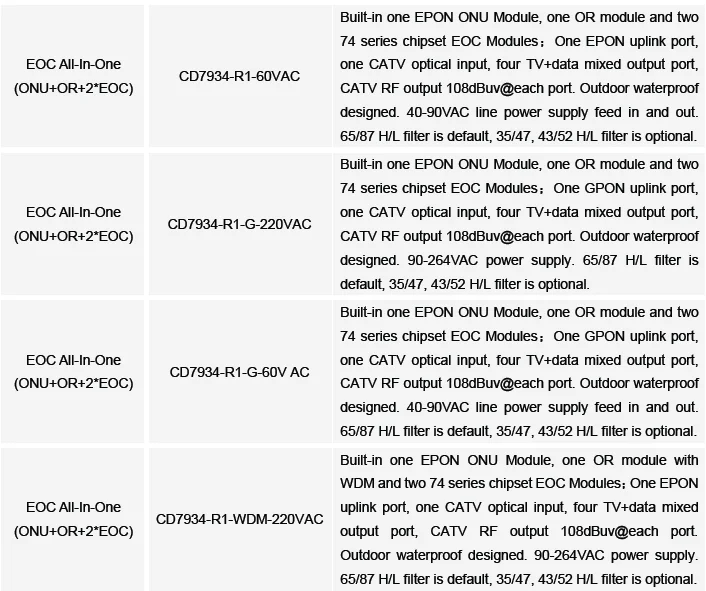 | | | |
|---|---|---|
| EOC All-In-One (ONU+OR+2*EOC) | CD7934-R1-60VAC | Built-in one EPON ONU Module, one OR module and two 74 series chipset EOC Modules；One EPON uplink port, one CATV optical input, four TV+data mixed output port, CATV RF output 108dBuv@each port. Outdoor waterproof designed. 40-90VAC line power supply feed in and out. 65/87 H/L filter is default, 35/47, 43/52 H/L filter is optional. |
| EOC All-In-One (ONU+OR+2*EOC) | CD7934-R1-G-220VAC | Built-in one EPON ONU Module, one OR module and two 74 series chipset EOC Modules；One GPON uplink port, one CATV optical input, four TV+data mixed output port, CATV RF output 108dBuv@each port. Outdoor waterproof designed. 90-264VAC power supply. 65/87 H/L filter is default, 35/47, 43/52 H/L filter is optional. |
| EOC All-In-One (ONU+OR+2*EOC) | CD7934-R1-G-60V AC | Built-in one EPON ONU Module, one OR module and two 74 series chipset EOC Modules；One GPON uplink port, one CATV optical input, four TV+data mixed output port, CATV RF output 108dBuv@each port. Outdoor waterproof designed. 40-90VAC line power supply feed in and out. 65/87 H/L filter is default, 35/47, 43/52 H/L filter is optional. |
| EOC All-In-One (ONU+OR+2*EOC) | CD7934-R1-WDM-220VAC | Built-in one EPON ONU Module, one OR module with WDM and two 74 series chipset EOC Modules；One EPON uplink port, one CATV optical input, four TV+data mixed output port, CATV RF output 108dBuv@each port. Outdoor waterproof designed. 90-264VAC power supply. 65/87 H/L filter is default, 35/47, 43/52 H/L filter is optional. |